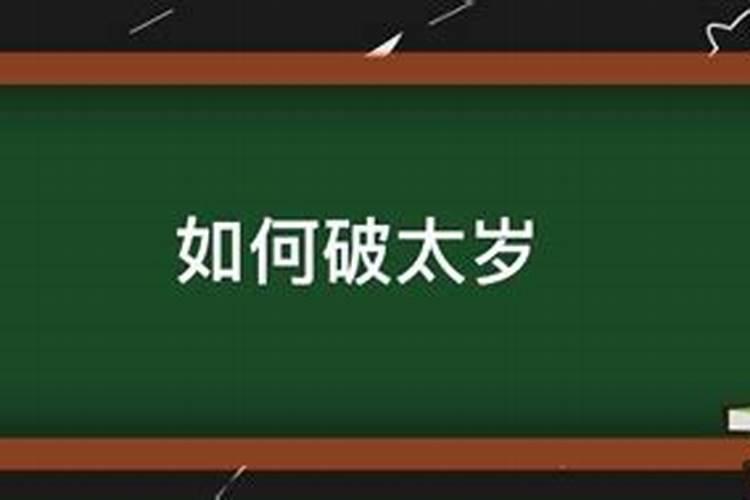 如何破太岁